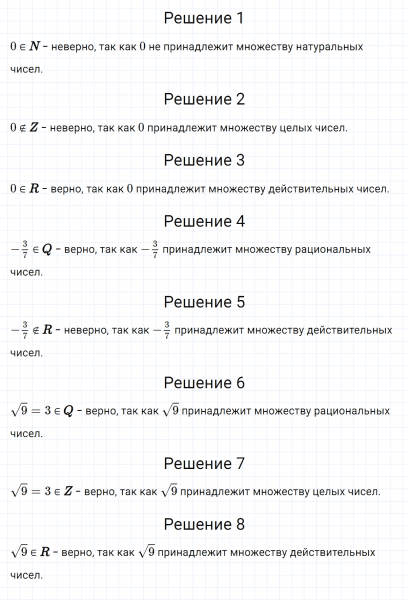 Решение 1

$0 \in \boldsymbol{N}$ - неверно, так как $0$ не принадлежит множеству натуральных чисел.

Решение 2

$0 \notin \boldsymbol{Z}$ - неверно, так как $0$ принадлежит множеству целых чисел.

Решение 3

$0 \in \boldsymbol{R}$ - верно, так как $0$ принадлежит множеству действительных чисел.

Решение 4

$-\frac{3}{7} \in \boldsymbol{Q}$ - верно, так как $-\frac{3}{7}$ принадлежит множеству рациональных чисел.

Решение 5

$-\frac{3}{7} \notin \boldsymbol{R}$ - неверно, так как $-\frac{3}{7}$ принадлежит множеству действительных чисел.

Решение 6

$\sqrt{9} = 3 \in \boldsymbol{Q}$ - верно, так как $\sqrt{9}$ принадлежит множеству рациональных чисел.

Решение 7

$\sqrt{9} = 3 \in \boldsymbol{Z}$ - верно, так как $\sqrt{9}$ принадлежит множеству целых чисел.

Решение 8

$\sqrt{9} \in \boldsymbol{R}$ - верно, так как $\sqrt{9}$ принадлежит множеству действительных чисел.